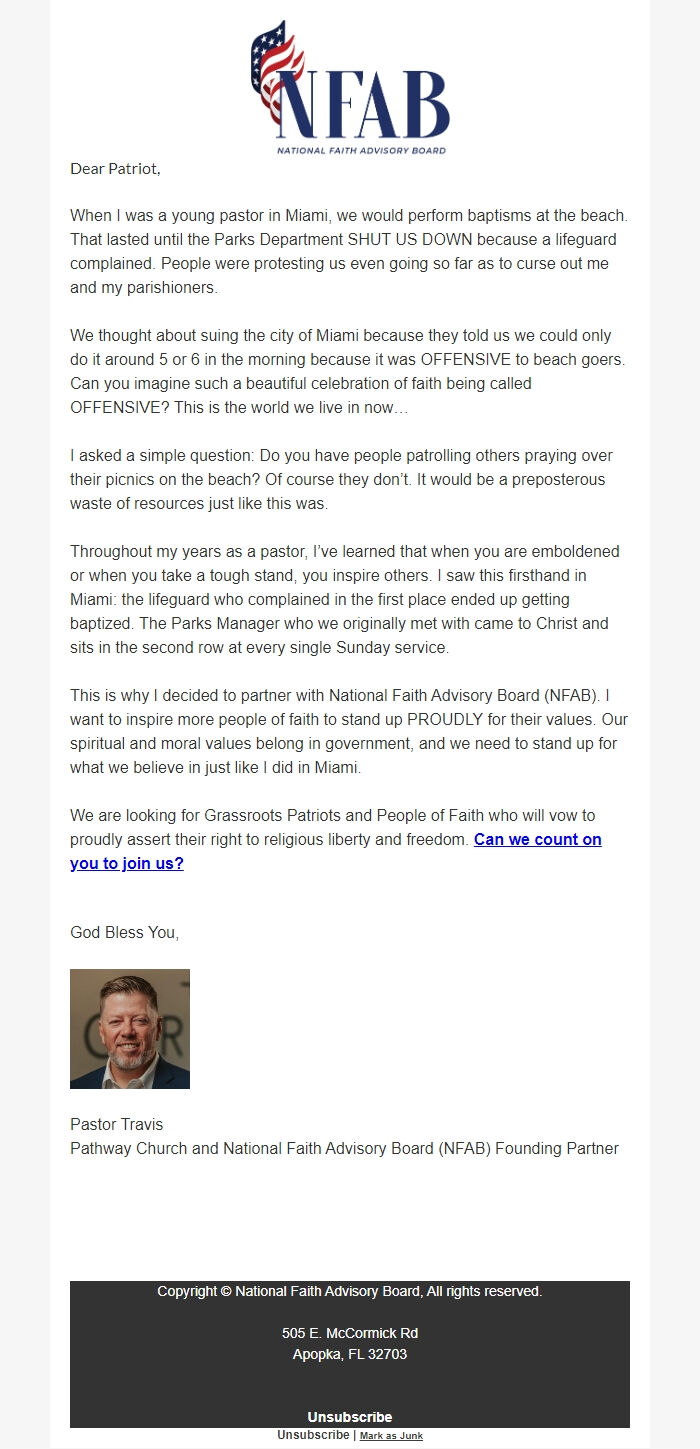 NFAB
NATIONAL FAITH ADVISORY BOARD

Dear Patriot,

When I was a young pastor in Miami, we would perform baptisms at the beach. That lasted until the Parks Department SHUT US DOWN because a lifeguard complained. People were protesting us even going so far as to curse out me and my parishioners.

We thought about suing the city of Miami because they told us we could only do it around 5 or 6 in the morning because it was OFFENSIVE to beach goers. Can you imagine such a beautiful celebration of faith being called OFFENSIVE? This is the world we live in now…

I asked a simple question: Do you have people patrolling others praying over their picnics on the beach? Of course they don't. It would be a preposterous waste of resources just like this was.

Throughout my years as a pastor, I've learned that when you are emboldened or when you take a tough stand, you inspire others. I saw this firsthand in Miami: the lifeguard who complained in the first place ended up getting baptized. The Parks Manager who we originally met with came to Christ and sits in the second row at every single Sunday service.

This is why I decided to partner with National Faith Advisory Board (NFAB). I want to inspire more people of faith to stand up PROUDLY for their values. Our spiritual and moral values belong in government, and we need to stand up for what we believe in just like I did in Miami.

We are looking for Grassroots Patriots and People of Faith who will vow to proudly assert their right to religious liberty and freedom. Can we count on you to join us?

God Bless You,

Pastor Travis
Pathway Church and National Faith Advisory Board (NFAB) Founding Partner

Copyright © National Faith Advisory Board, All rights reserved.

505 E. McCormick Rd
Apopka, FL 32703

Unsubscribe

Unsubscribe | Mark as Junk